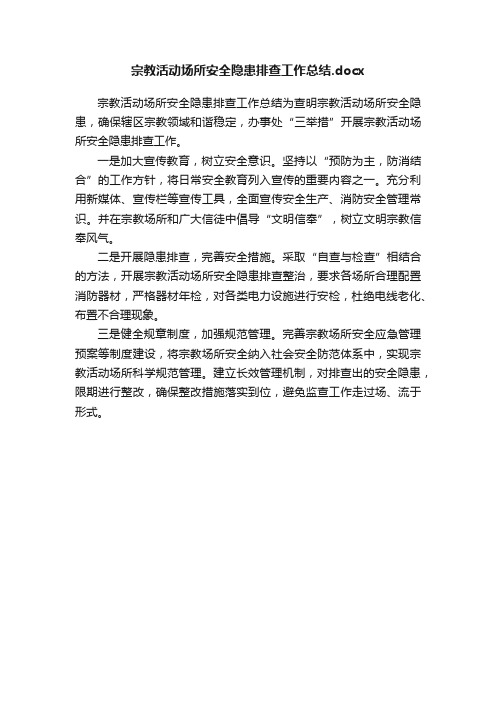 宗教活动场所安全隐患排查工作总结.docx

宗教活动场所安全隐患排查工作总结为查明宗教活动场所安全隐患，确保辖区宗教领域和谐稳定，办事处“三举措”开展宗教活动场所安全隐患排查工作。

一是加大宣传教育，树立安全意识。坚持以“预防为主，防消结合”的工作方针，将日常安全教育列入宣传的重要内容之一。充分利用新媒体、宣传栏等宣传工具，全面宣传安全生产、消防安全管理常识。并在宗教场所和广大信徒中倡导“文明信奉”，树立文明宗教信奉风气。

二是开展隐患排查，完善安全措施。采取“自查与检查”相结合的方法，开展宗教活动场所安全隐患排查整治，要求各场所合理配置消防器材，严格器材年检，对各类电力设施进行安检，杜绝电线老化、布置不合理现象。

三是健全规章制度，加强规范管理。完善宗教场所安全应急管理预案等制度建设，将宗教场所安全纳入社会安全防范体系中，实现宗教活动场所科学规范管理。建立长效管理机制，对排查出的安全隐患，限期进行整改，确保整改措施落实到位，避免监查工作走过场、流于形式。